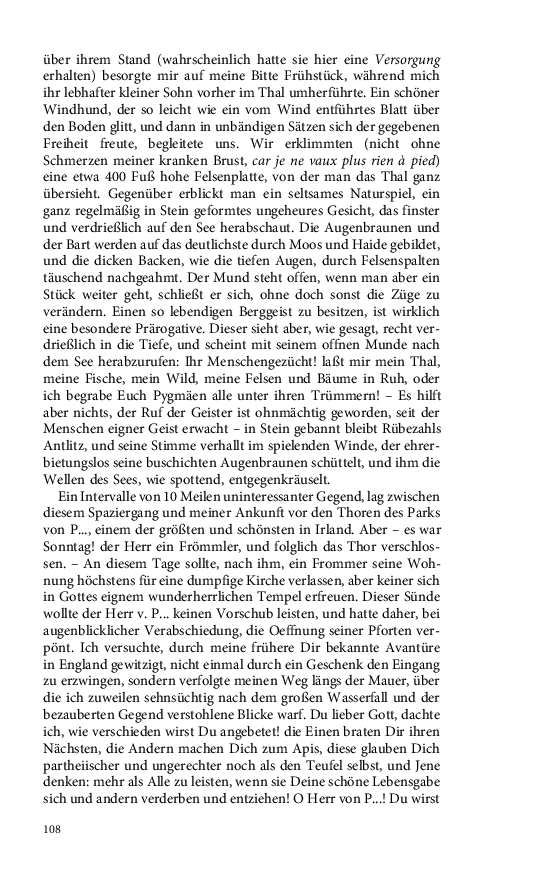 über ihrem Stand (wahrscheinlich hatte sie hier eine Versorgung erhalten) besorgte mir auf meine Bitte Frühstück, während mich ihr lebhafter kleiner Sohn vorher im Thal umherführte. Ein schöner Windhund, der so leicht wie ein vom Wind entführtes Blatt über den Boden glitt, und dann in unbändigen Sätzen sich der gegebenen Freiheit freute, begleitete uns. Wir erklimmten (nicht ohne Schmerzen meiner kranken Brust, car je ne vaux plus rien à pied) eine etwa 400 Fuß hohe Felsenplatte, von der man das Thal ganz übersieht. Gegenüber erblickt man ein seltsames Naturspiel, ein ganz regelmäßig in Stein geformtes ungeheures Gesicht, das finster und verdrießlich auf den See herabschaut. Die Augenbraunen und der Bart werden auf das deutlichste durch Moos und Haide gebildet, und die dicken Backen, wie die tiefen Augen, durch Felsenspalten täuschend nachgeahmt. Der Mund steht offen, wenn man aber ein Stück weiter geht, schließt er sich, ohne doch sonst die Züge zu verändern. Einen so lebendigen Berggeist zu besitzen, ist wirklich eine besondere Prärogative. Dieser sieht aber, wie gesagt, recht verdrießlich in die Tiefe, und scheint mit seinem offnen Munde nach dem See herabzurufen: Ihr Menschengezücht! laßt mir mein Thal, meine Fische, mein Wild, meine Felsen und Bäume in Ruh, oder ich begrabe Euch Pygmäen alle unter ihren Trümmern! – Es hilft aber nichts, der Ruf der Geister ist ohnmächtig geworden, seit der Menschen eigner Geist erwacht – in Stein gebannt bleibt Rübezahls Antlitz, und seine Stimme verhallt im spielenden Winde, der ehrerbietungslos seine buschichten Augenbraunen schüttelt, und ihm die Wellen des Sees, wie spottend, entgegenkräuselt.

Ein Intervalle von 10 Meilen uninteressanter Gegend, lag zwischen diesem Spaziergang und meiner Ankunft vor den Thoren des Parks von P..., einem der größten und schönsten in Irland. Aber – es war Sonntag! der Herr ein Frömmler, und folglich das Thor verschlossen. – An diesem Tage sollte, nach ihm, ein Frommer seine Wohnung höchstens für eine dumpfige Kirche verlassen, aber keiner sich in Gottes eignem wunderherrlichen Tempel erfreuen. Dieser Sünde wollte der Herr v. P... keinen Vorschub leisten, und hatte daher, bei augenblicklicher Verabschiedung, die Oeffnung seiner Pforten verpönt. Ich versuchte, durch meine frühere Dir bekannte Avantüre in England gewitzigt, nicht einmal durch ein Geschenk den Eingang zu erzwingen, sondern verfolgte meinen Weg längs der Mauer, über die ich zuweilen sehnsüchtig nach dem großen Wasserfall und der bezauberten Gegend verstohlene Blicke warf. Du lieber Gott, dachte ich, wie verschieden wirst Du angebetet! die Einen braten Dir ihren Nächsten, die Andern machen Dich zum Apis, diese glauben Dich partheiischer und ungerechter noch als den Teufel selbst, und Jene denken: mehr als Alle zu leisten, wenn sie Deine schöne Lebensgabe sich und andern verderben und entziehen! O Herr von P...! Du wirst

108